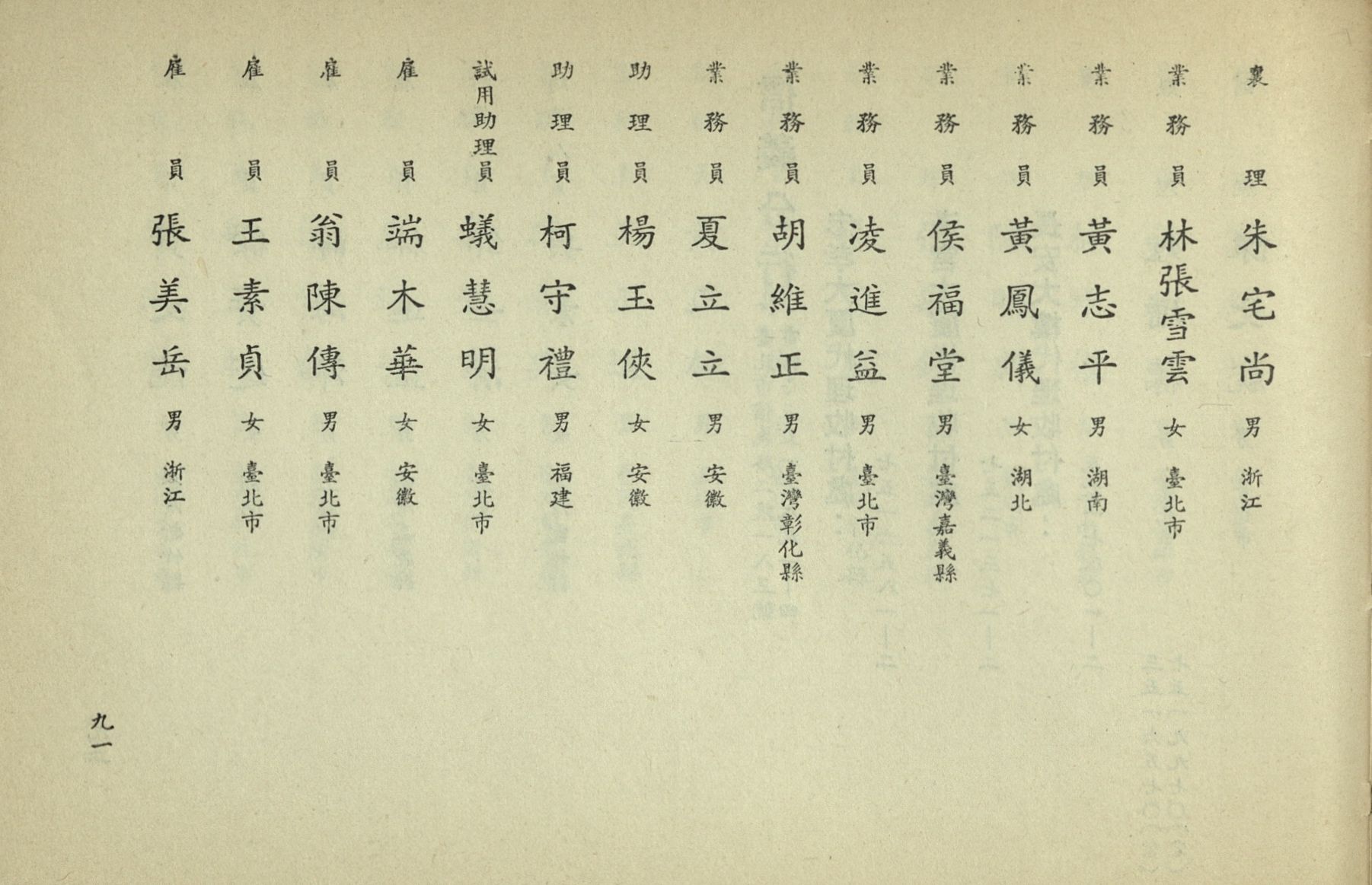 襄理 朱宅尚 男 浙江

業務員 林張雪雲 女 臺北市

業務員 黃志平 男 湖南

業務員 黃鳳儀 女 湖北

業務員 侯福堂 男 臺灣嘉義縣

業務員 凌進益 男 臺北市

業務員 胡維正 男 臺灣彰化縣

業務員 夏立立 男 安徽

助理員 楊玉俠 女 安徽

助理員 柯守禮 男 福建

試用助理員 蟻慧明 女 臺北市

雇員 端木華 女 安徽

雇員 翁陳傳 男 臺北市

雇員 王素貞 女 臺北市

雇員 張美岳 男 浙江

九一